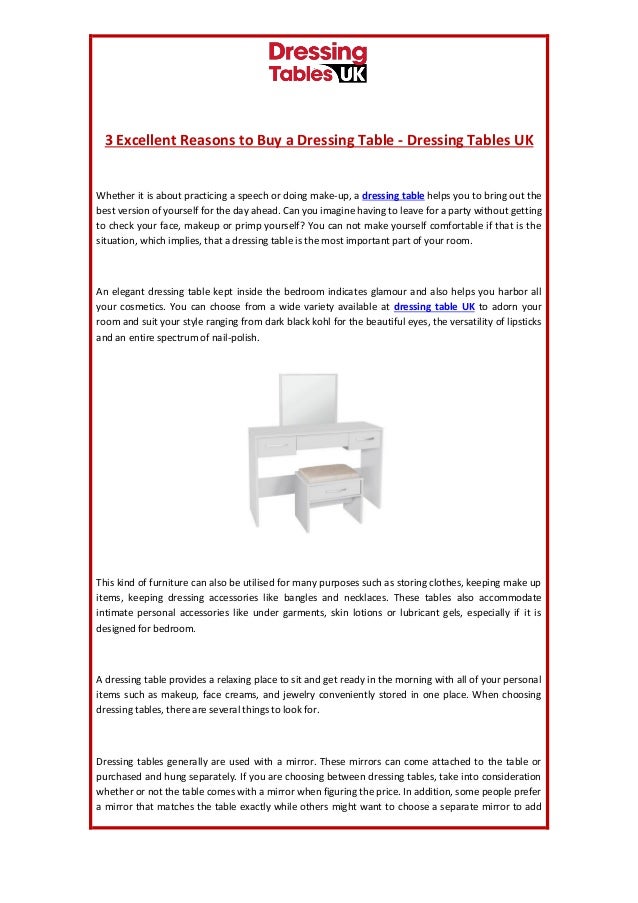 Dressing Tables UK

3 Excellent Reasons to Buy a Dressing Table - Dressing Tables UK

Whether it is about practicing a speech or doing make-up, a dressing table helps you to bring out the best version of yourself for the day ahead. Can you imagine having to leave for a party without getting to check your face, makeup or primp yourself? You can not make yourself comfortable if that is the situation, which implies, that a dressing table is the most important part of your room.

An elegant dressing table kept inside the bedroom indicates glamour and also helps you harbor all your cosmetics. You can choose from a wide variety available at dressing table UK to adorn your room and suit your style ranging from dark black kohl for the beautiful eyes, the versatility of lipsticks and an entire spectrum of nail-polish.

This kind of furniture can also be utilised for many purposes such as storing clothes, keeping make up items, keeping dressing accessories like bangles and necklaces. These tables also accommodate intimate personal accessories like under garments, skin lotions or lubricant gels, especially if it is designed for bedroom.

A dressing table provides a relaxing place to sit and get ready in the morning with all of your personal items such as makeup, face creams, and jewelry conveniently stored in one place. When choosing dressing tables, there are several things to look for.

Dressing tables generally are used with a mirror. These mirrors can come attached to the table or purchased and hung separately. If you are choosing between dressing tables, take into consideration whether or not the table comes with a mirror when figuring the price. In addition, some people prefer a mirror that matches the table exactly while others might want to choose a separate mirror to add